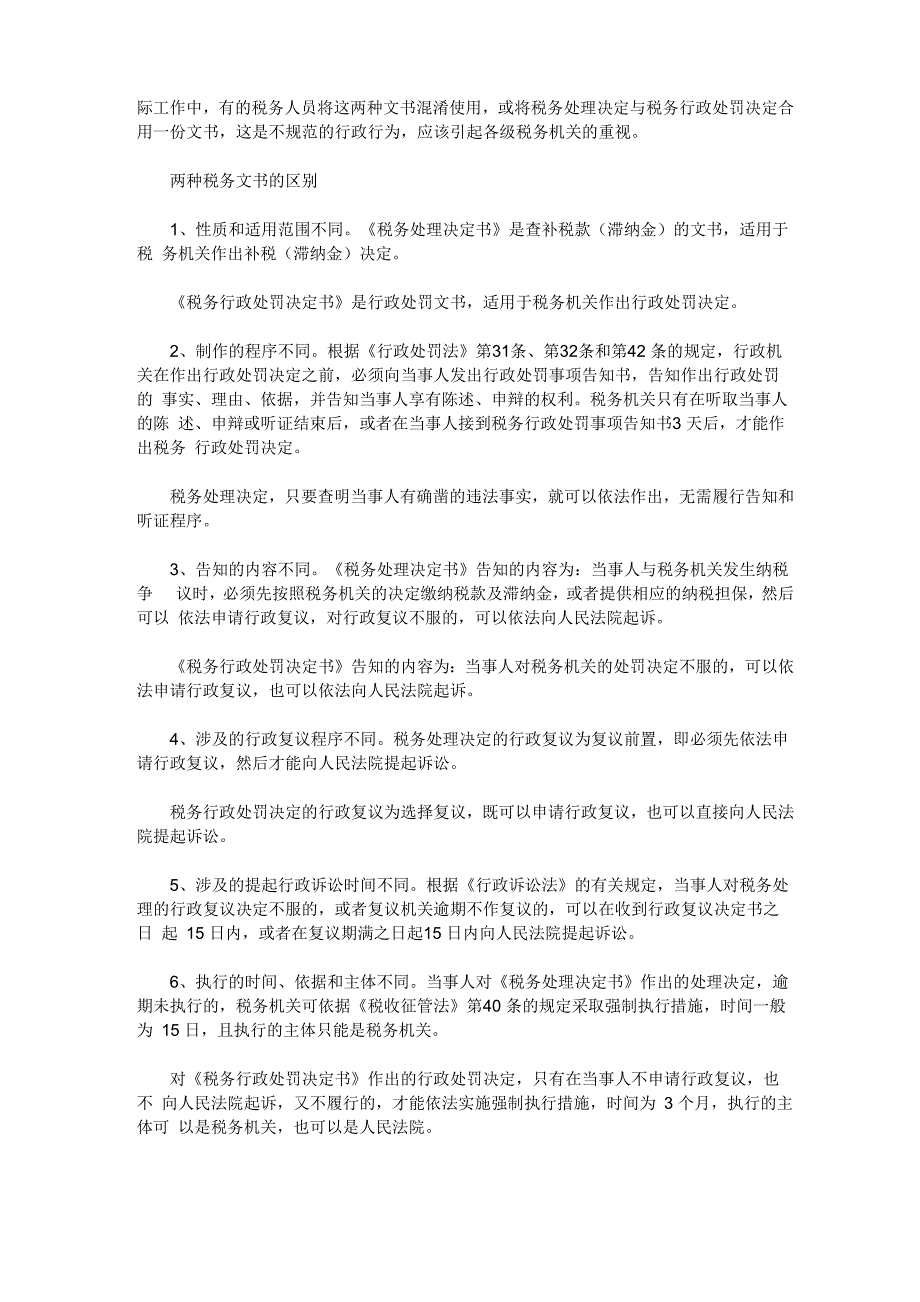 际工作中，有的税务人员将这两种文书混淆使用，或将税务处理决定与税务行政处罚决定合用一份文书，这是不规范的行政行为，应该引起各级税务机关的重视。

两种税务文书的区别

1、性质和适用范围不同。《税务处理决定书》是查补税款（滞纳金）的文书，适用于税 务机关作出补税（滞纳金）决定。

《税务行政处罚决定书》是行政处罚文书，适用于税务机关作出行政处罚决定。

2、制作的程序不同。根据《行政处罚法》第31条、第32条和第42 条的规定，行政机关在作出行政处罚决定之前，必须向当事人发出行政处罚事项告知书，告知作出行政处罚的 事实、理由、依据，并告知当事人享有陈述、申辩的权利。税务机关只有在听取当事人的陈 述、申辩或听证结束后，或者在当事人接到税务行政处罚事项告知书3 天后，才能作出税务 行政处罚决定。

税务处理决定，只要查明当事人有确凿的违法事实，就可以依法作出，无需履行告知和听证程序。

3、告知的内容不同。《税务处理决定书》告知的内容为：当事人与税务机关发生纳税争 议时，必须先按照税务机关的决定缴纳税款及滞纳金，或者提供相应的纳税担保，然后可以 依法申请行政复议，对行政复议不服的，可以依法向人民法院起诉。

《税务行政处罚决定书》告知的内容为：当事人对税务机关的处罚决定不服的，可以依法申请行政复议，也可以依法向人民法院起诉。

4、涉及的行政复议程序不同。税务处理决定的行政复议为复议前置，即必须先依法申请行政复议，然后才能向人民法院提起诉讼。

税务行政处罚决定的行政复议为选择复议，既可以申请行政复议，也可以直接向人民法院提起诉讼。

5、涉及的提起行政诉讼时间不同。根据《行政诉讼法》的有关规定，当事人对税务处理的行政复议决定不服的，或者复议机关逾期不作复议的，可以在收到行政复议决定书之日 起 15 日内，或者在复议期满之日起15 日内向人民法院提起诉讼。

6、执行的时间、依据和主体不同。当事人对《税务处理决定书》作出的处理决定，逾期未执行的，税务机关可依据《税收征管法》第40 条的规定采取强制执行措施，时间一般为 15 日，且执行的主体只能是税务机关。

对《税务行政处罚决定书》作出的行政处罚决定，只有在当事人不申请行政复议，也不 向人民法院起诉，又不履行的，才能依法实施强制执行措施，时间为 3 个月，执行的主体可 以是税务机关，也可以是人民法院。